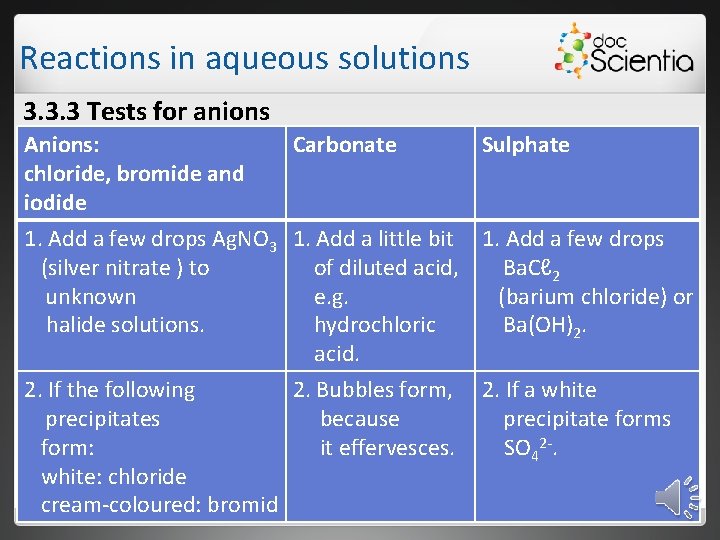 Reactions in aqueous solutions

doc Scientia

3.3.3 Tests for anions

| Anions: chloride, bromide and iodide | Carbonate | Sulphate |
|---|---|---|
| 1. Add a few drops $AgNO_3$ (silver nitrate ) to unknown halide solutions. | 1. Add a little bit of diluted acid, e.g. hydrochloric acid. | 1. Add a few drops $BaC\ell_2$ (barium chloride) or $Ba(OH)_2$. |
| 2. If the following precipitates form: white: chloride cream-coloured: bromid | 2. Bubbles form, because it effervesces. | 2. If a white precipitate forms $SO_4^{2-}$. |